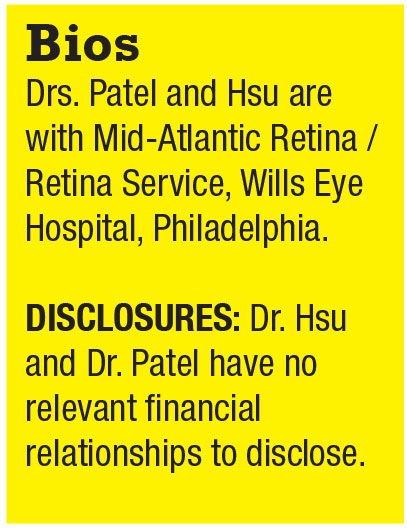 Bios

Drs. Patel and Hsu are with Mid-Atlantic Retina / Retina Service, Wills Eye Hospital, Philadelphia.

DISCLOSURES: Dr. Hsu and Dr. Patel have no relevant financial relationships to disclose.